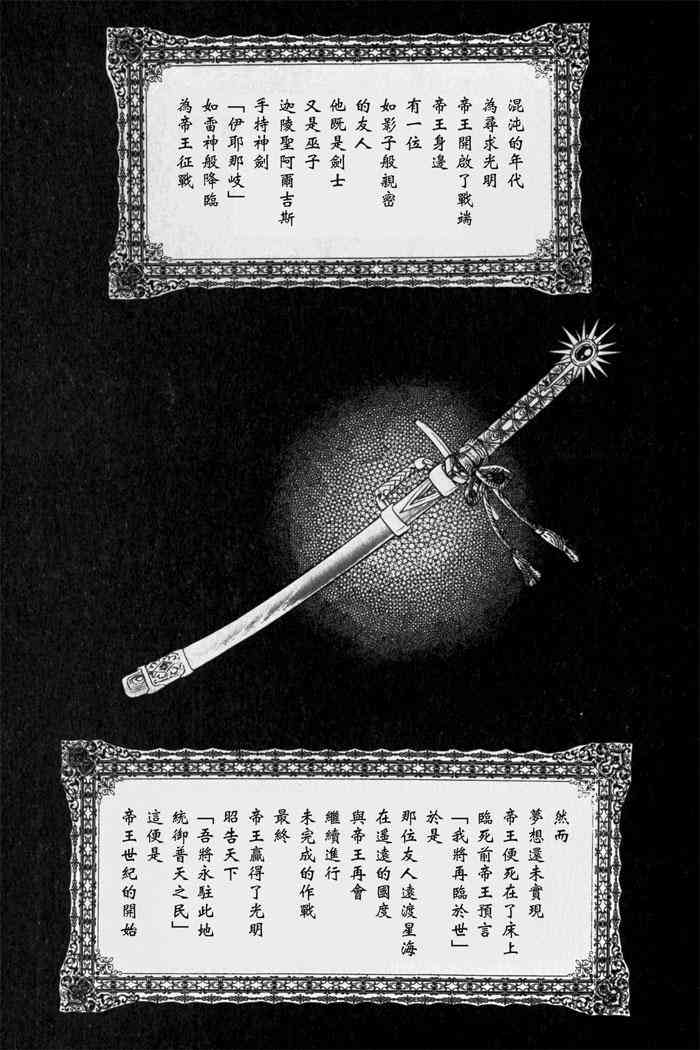 混沌的年代
為尋求光明
帝王開啟了戰端
帝王身邊
有一位
如影子般親密
的友人
他既是劍士
又是巫子
迦陵聖阿爾吉斯
手持神劍
「伊耶那岐」
如雷神般降臨
為帝王征戰

然而
夢想還未實現
帝王便死在了床上
臨死前帝王預言
「我將再臨於世」
於是
那位友人遠渡星海
在遙遠的國度
與帝王再會
繼續進行
未完成的作戰
最終
帝王贏得了光明
昭告天下
「吾將永駐此地
統御普天之民」
這便是
帝王世紀的開始